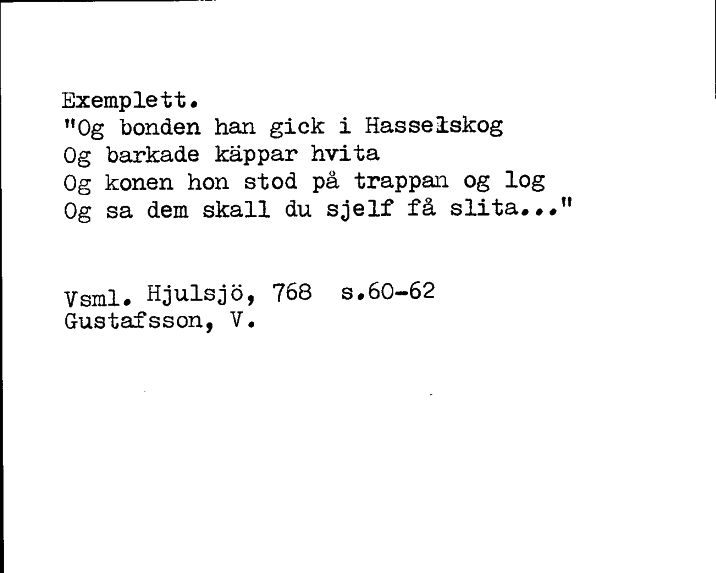 Exemplett.
"Og bonden han gick i Hasselskog
Og barkade käppar hvita
Og konen hon stod på trappan og log
Og sa dem skall du sjelf få slita..."

Vsml. Hjulsjö, 768 s.60-62
Gustafsson, V.